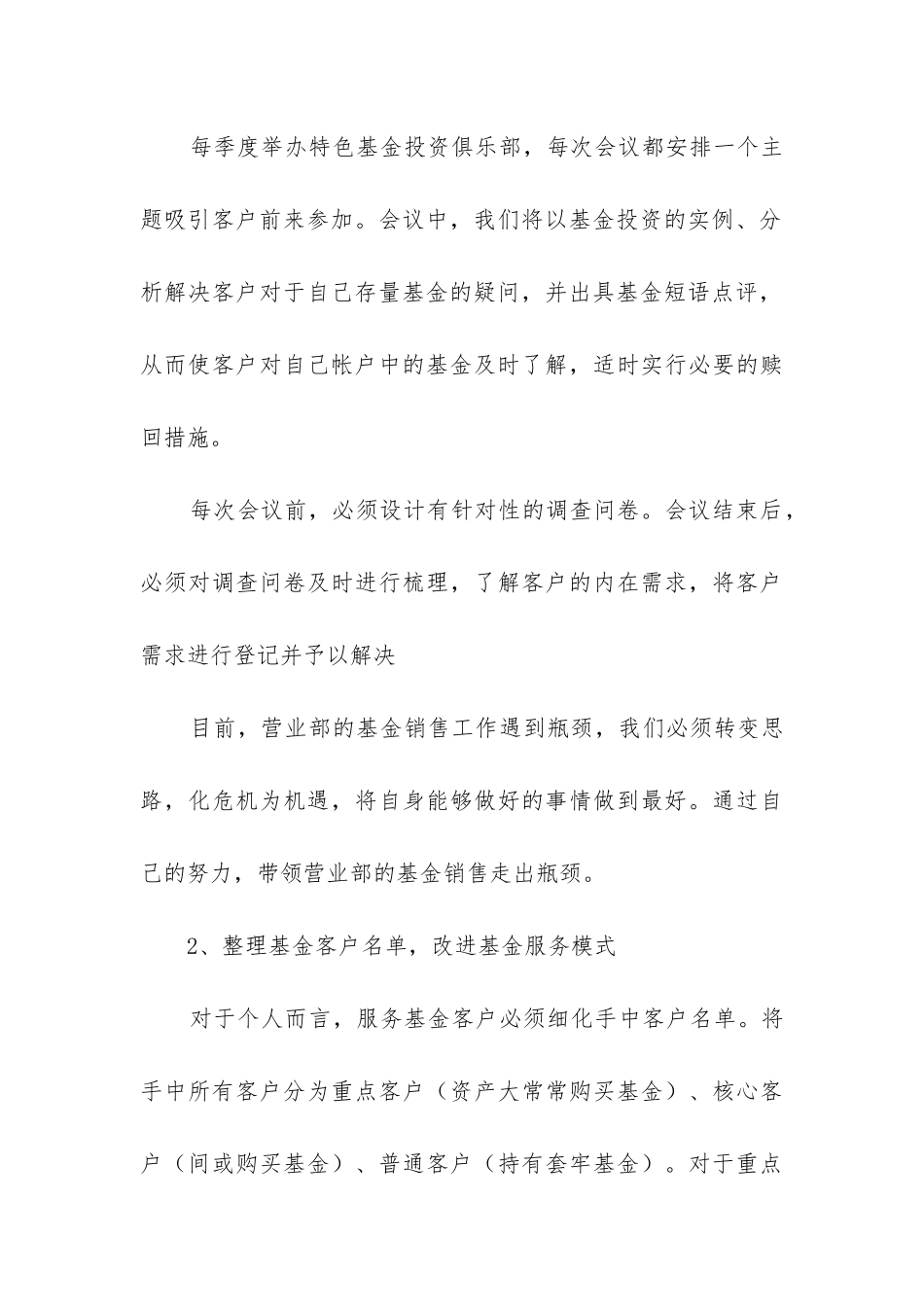 每季度举办特色基金投资俱乐部，每次会议都安排一个主题吸引客户前来参加。会议中，我们将以基金投资的实例、分析解决客户对于自己存量基金的疑问，并出具基金短语点评，从而使客户对自己帐户中的基金及时了解，适时实行必要的赎回措施。

每次会议前，必须设计有针对性的调查问卷。会议结束后，必须对调查问卷及时进行梳理，了解客户的内在需求，将客户需求进行登记并予以解决

目前，营业部的基金销售工作遇到瓶颈，我们必须转变思路，化危机为机遇，将自身能够做好的事情做到最好。通过自己的努力，带领营业部的基金销售走出瓶颈。

2、整理基金客户名单，改进基金服务模式

对于个人而言，服务基金客户必须细化手中客户名单。将手中所有客户分为重点客户（资产大常常购买基金）、核心客户（间或购买基金）、普通客户（持有套牢基金）。对于重点